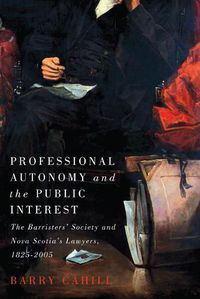 PROFESSIONAL AUTONOMY and the PUBLIC INTEREST

The Barristers' Society and Nova Scotia's Lawyers, 1825-2005

BARRY CAHILL